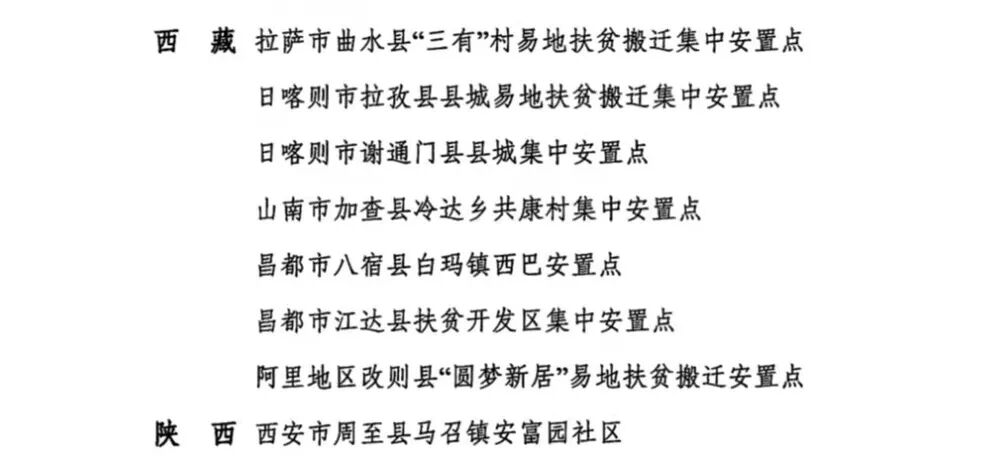 西　藏　拉萨市曲水县“三有”村易地扶贫搬迁集中安置点

日喀则市拉孜县县城易地扶贫搬迁集中安置点

日喀则市谢通门县县城集中安置点

山南市加查县冷达乡共康村集中安置点

昌都市八宿县白玛镇西巴安置点

昌都市江达县扶贫开发区集中安置点

阿里地区改则县“圆梦新居”易地扶贫搬迁安置点

陕　西　西安市周至县马召镇安富园社区